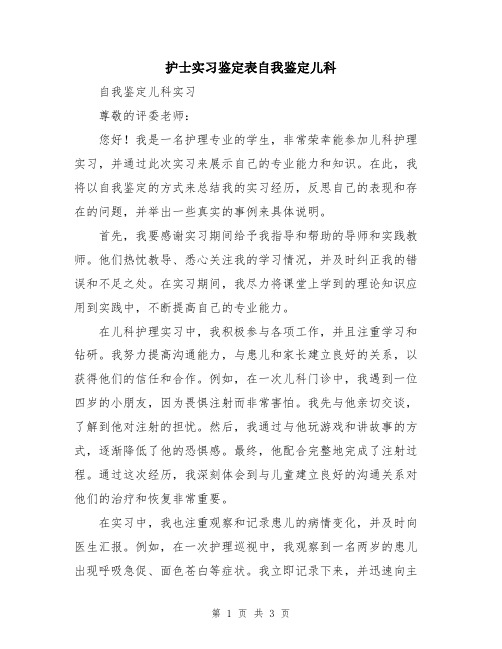 护士实习鉴定表自我鉴定儿科

自我鉴定儿科实习

尊敬的评委老师：

您好！我是一名护理专业的学生，非常荣幸能参加儿科护理实习，并通过此次实习来展示自己的专业能力和知识。在此，我将以自我鉴定的方式来总结我的实习经历，反思自己的表现和存在的问题，并举出一些真实的事例来具体说明。

首先，我要感谢实习期间给予我指导和帮助的导师和实践教师。他们热忱教导、悉心关注我的学习情况，并及时纠正我的错误和不足之处。在实习期间，我尽力将课堂上学到的理论知识应用到实践中，不断提高自己的专业能力。

在儿科护理实习中，我积极参与各项工作，并且注重学习和钻研。我努力提高沟通能力，与患儿和家长建立良好的关系，以获得他们的信任和合作。例如，在一次儿科门诊中，我遇到一位四岁的小朋友，因为畏惧注射而非常害怕。我先与他亲切交谈，了解到他对注射的担忧。然后，我通过与他玩游戏和讲故事的方式，逐渐降低了他的恐惧感。最终，他配合完整地完成了注射过程。通过这次经历，我深刻体会到与儿童建立良好的沟通关系对他们的治疗和恢复非常重要。

在实习中，我也注重观察和记录患儿的病情变化，并及时向医生汇报。例如，在一次护理巡视中，我观察到一名两岁的患儿出现呼吸急促、面色苍白等症状。我立即记录下来，并迅速向主

第 1 页 共 3 页